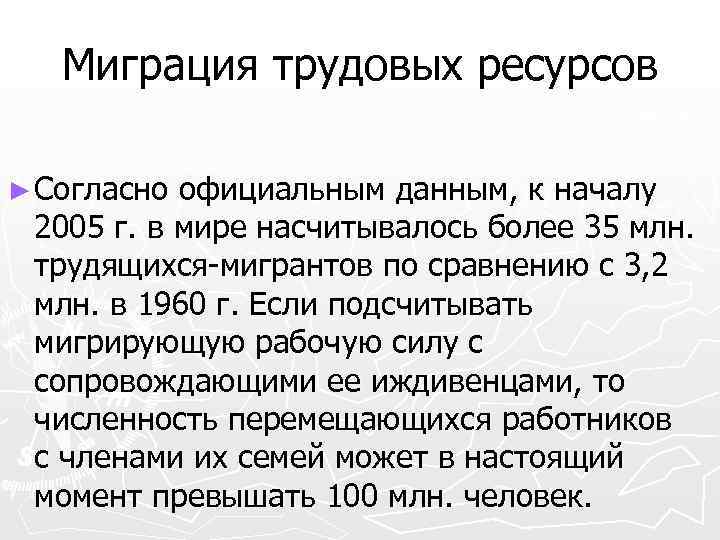 Миграция трудовых ресурсов

► Согласно официальным данным, к началу 2005 г. в мире насчитывалось более 35 млн. трудящихся-мигрантов по сравнению с 3,2 млн. в 1960 г. Если подсчитывать мигрирующую рабочую силу с сопровождающими ее иждивенцами, то численность перемещающихся работников с членами их семей может в настоящий момент превышать 100 млн. человек.